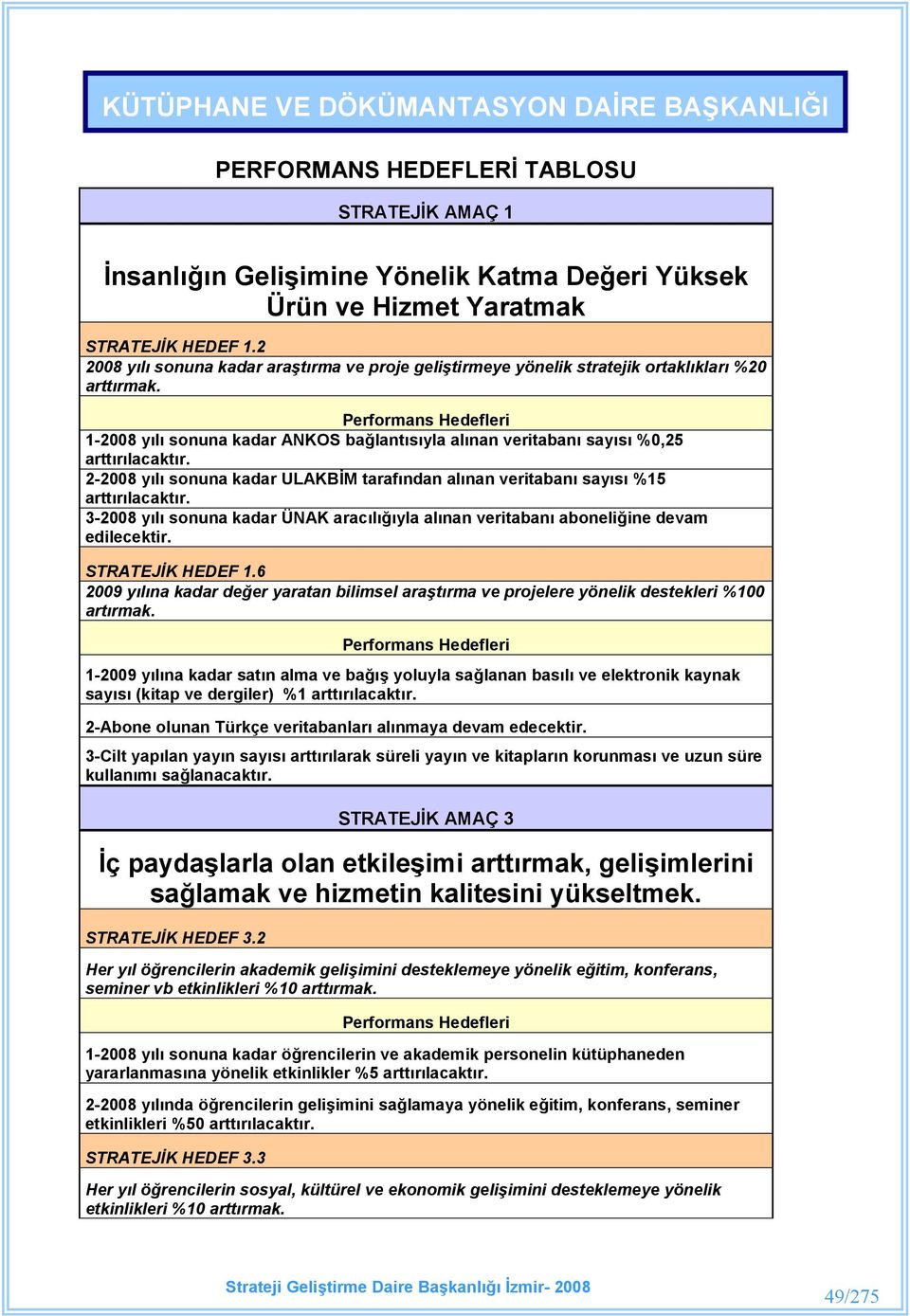 KÜTÜPHANE VE DÖKÜMANTASYON DAİRE BAŞKANLIĞI

PERFORMANS HEDEFLERİ TABLOSU

STRATEJİK AMAÇ 1

İnsanlığın Gelişimine Yönelik Katma Değeri Yüksek Ürün ve Hizmet Yaratmak

STRATEJİK HEDEF 1.2
2008 yılı sonuna kadar araştırma ve proje geliştirmeye yönelik stratejik ortaklıkları %20 arttırmak.

Performans Hedefleri

1-2008 yılı sonuna kadar ANKOS bağlantısıyla alınan veritabanı sayısı %0,25 arttırılacaktır.

2-2008 yılı sonuna kadar ULAKBİM tarafından alınan veritabanı sayısı %15 arttırılacaktır.

3-2008 yılı sonuna kadar ÜNAK aracılığıyla alınan veritabanı aboneliğine devam edilecektir.

STRATEJİK HEDEF 1.6
2009 yılına kadar değer yaratan bilimsel araştırma ve projelere yönelik destekleri %100 artırmak.

Performans Hedefleri

1-2009 yılına kadar satın alma ve bağış yoluyla sağlanan basılı ve elektronik kaynak sayısı (kitap ve dergiler) %1 arttırılacaktır.

2-Abone olunan Türkçe veritabanları alınmaya devam edecektir.

3-Cilt yapılan yayın sayısı arttırılarak süreli yayın ve kitapların korunması ve uzun süre kullanımı sağlanacaktır.

STRATEJİK AMAÇ 3

İç paydaşlarla olan etkileşimi arttırmak, gelişimlerini sağlamak ve hizmetin kalitesini yükseltmek.

STRATEJİK HEDEF 3.2

Her yıl öğrencilerin akademik gelişimini desteklemeye yönelik eğitim, konferans, seminer vb etkinlikleri %10 arttırmak.

Performans Hedefleri

1-2008 yılı sonuna kadar öğrencilerin ve akademik personelin kütüphaneden yararlanmasına yönelik etkinlikler %5 arttırılacaktır.

2-2008 yılında öğrencilerin gelişimini sağlamaya yönelik eğitim, konferans, seminer etkinlikleri %50 arttırılacaktır.

STRATEJİK HEDEF 3.3

Her yıl öğrencilerin sosyal, kültürel ve ekonomik gelişimini desteklemeye yönelik etkinlikleri %10 arttırmak.

Strateji Geliştirme Daire Başkanlığı İzmir- 2008

49/275